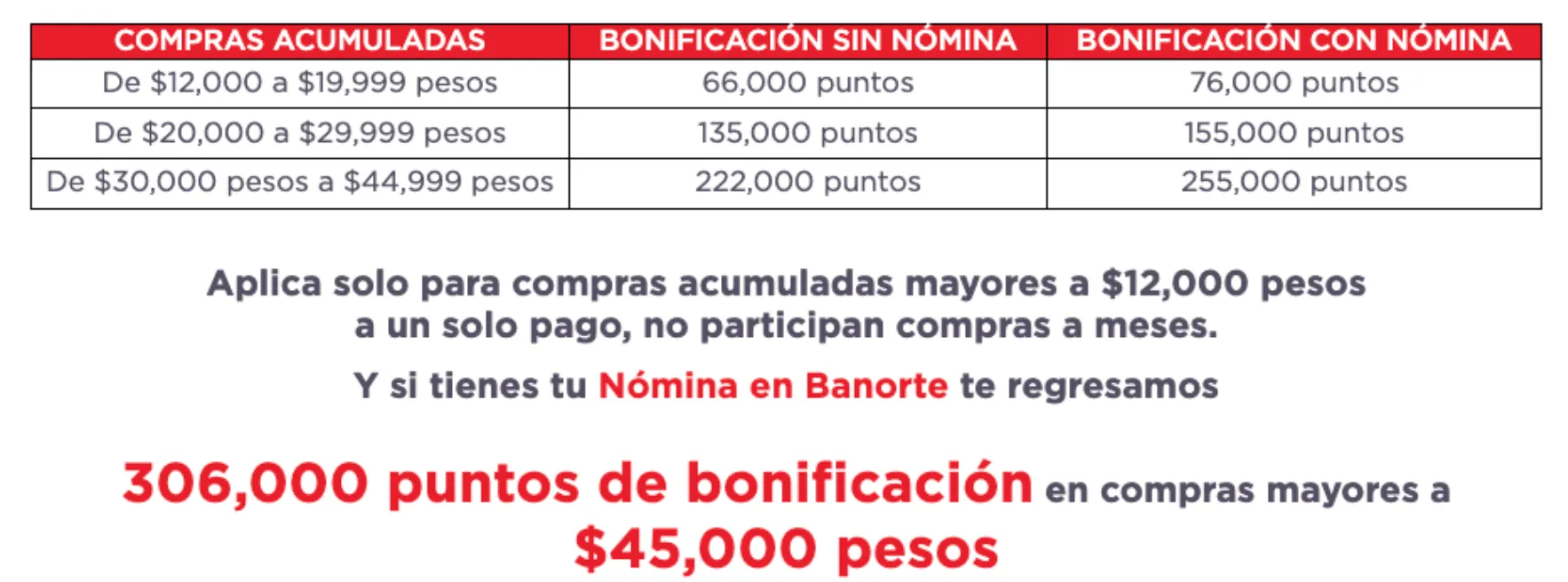 | COMPRAS ACUMULADAS | BONIFICACIÓN SIN NÓMINA | BONIFICACIÓN CON NÓMINA |
|---|---|---|
| De \$12,000 a \$19,999 pesos | 66,000 puntos | 76,000 puntos |
| De \$20,000 a \$29,999 pesos | 135,000 puntos | 155,000 puntos |
| De \$30,000 pesos a \$44,999 pesos | 222,000 puntos | 255,000 puntos |

Aplica solo para compras acumuladas mayores a \$12,000 pesos a un solo pago, no participan compras a meses.

Y si tienes tu Nómina en Banorte te regresamos

306,000 puntos de bonificación en compras mayores a \$45,000 pesos